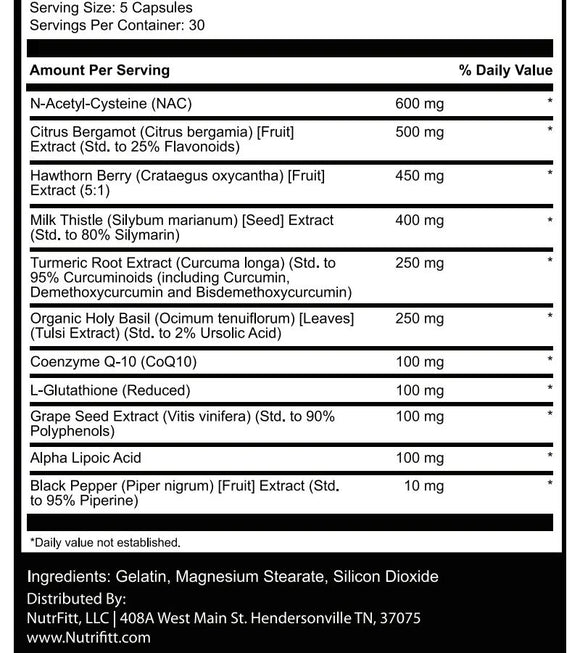 Serving Size: 5 Capsules
Servings Per Container: 30

| Amount Per Serving | | % Daily Value |
|---|---|---|
| N-Acetyl-Cysteine (NAC) | 600 mg | * |
| Citrus Bergamot (Citrus bergamia) [Fruit] Extract (Std. to 25% Flavonoids) | 500 mg | * |
| Hawthorn Berry (Crataegus oxycantha) [Fruit] Extract (5:1) | 450 mg | * |
| Milk Thistle (Silybum marianum) [Seed] Extract (Std. to 80% Silymarin) | 400 mg | * |
| Turmeric Root Extract (Curcuma longa) (Std. to 95% Curcuminoids (including Curcumin, Demethoxycurcumin and Bisdemethoxycurcumin) | 250 mg | * |
| Organic Holy Basil (Ocimum tenuiflorum) [Leaves] (Tulsi Extract) (Std. to 2% Ursolic Acid) | 250 mg | * |
| Coenzyme Q-10 (CoQ10) | 100 mg | * |
| L-Glutathione (Reduced) | 100 mg | * |
| Grape Seed Extract (Vitis vinifera) (Std. to 90% Polyphenols) | 100 mg | * |
| Alpha Lipoic Acid | 100 mg | * |
| Black Pepper (Piper nigrum) [Fruit] Extract (Std. to 95% Piperine) | 10 mg | * |

*Daily value not established.

Ingredients: Gelatin, Magnesium Stearate, Silicon Dioxide
Distributed By:
NutrFitt, LLC | 408A West Main St. Hendersonville TN, 37075
www.Nutrifitt.com